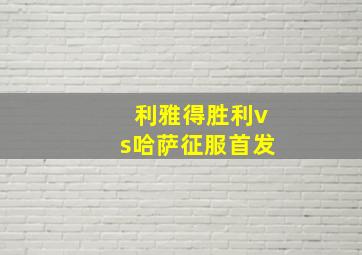 利雅得胜利vs哈萨征服首发